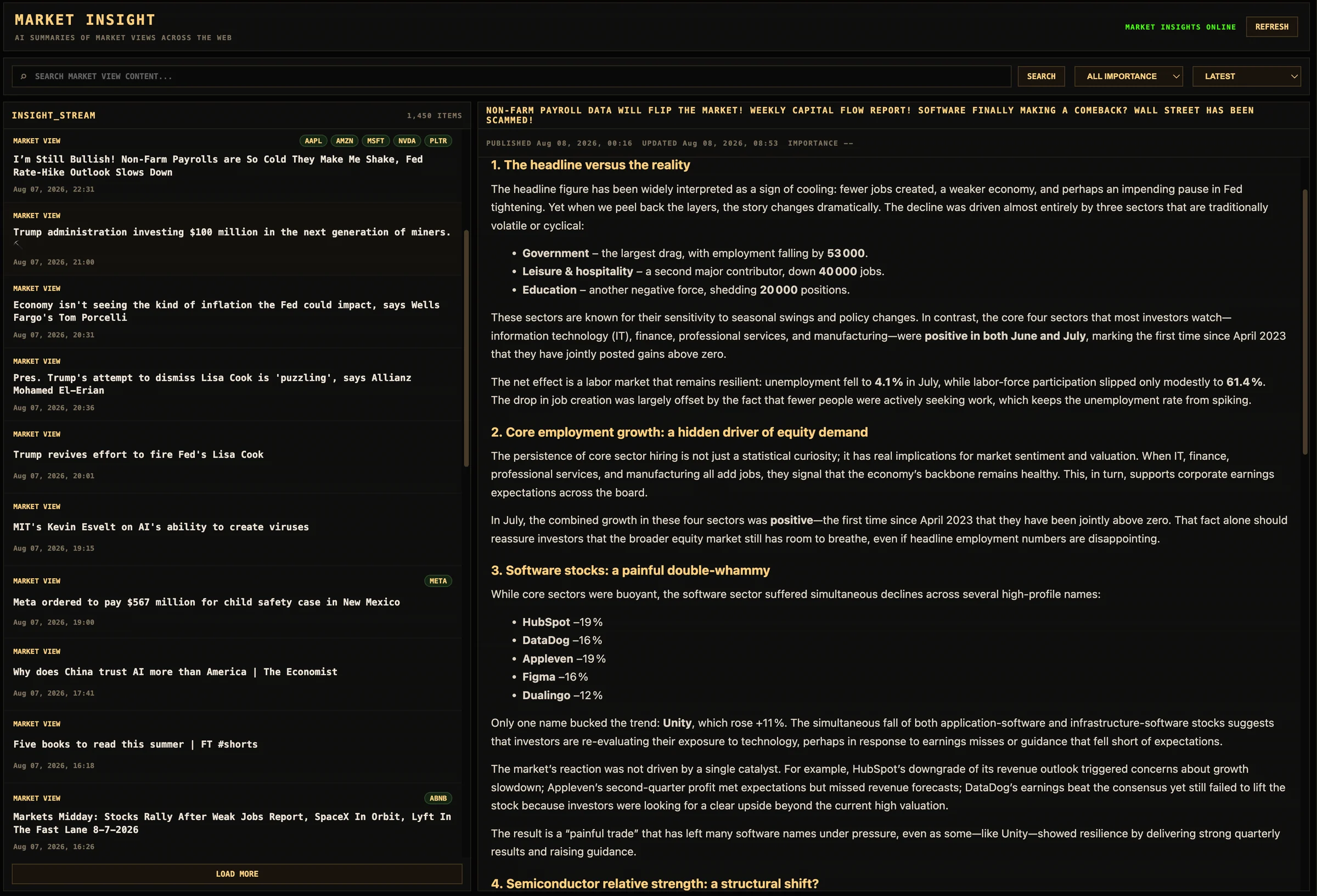 MARKET INSIGHT
AI SUMMARIES OF MARKET VIEWS ACROSS THE WEB

MARKET INSIGHTS ONLINE
REFRESH

SEARCH MARKET VIEW CONTENT...
SEARCH
ALL IMPORTANCE
LATEST

INSIGHT_STREAM
1,450 ITEMS

MARKET VIEW
AAPL AMZN MSFT NVDA PLTR
I'm Still Bullish! Non-Farm Payrolls are So Cold They Make Me Shake, Fed Rate-Hike Outlook Slows Down
Aug 07, 2026, 22:31

MARKET VIEW
Trump administration investing $100 million in the next generation of miners.
Aug 07, 2026, 21:00

MARKET VIEW
Economy isn't seeing the kind of inflation the Fed could impact, says Wells Fargo's Tom Porcelli
Aug 07, 2026, 20:31

MARKET VIEW
Pres. Trump's attempt to dismiss Lisa Cook is 'puzzling', says Allianz Mohamed El-Erian
Aug 07, 2026, 20:36

MARKET VIEW
Trump revives effort to fire Fed's Lisa Cook
Aug 07, 2026, 20:01

MARKET VIEW
MIT's Kevin Esvelt on AI's ability to create viruses
Aug 07, 2026, 19:15

MARKET VIEW
META
Meta ordered to pay $567 million for child safety case in New Mexico
Aug 07, 2026, 19:00

MARKET VIEW
Why does China trust AI more than America | The Economist
Aug 07, 2026, 17:41

MARKET VIEW
Five books to read this summer | FT #shorts
Aug 07, 2026, 16:18

MARKET VIEW
ABNB
Markets Midday: Stocks Rally After Weak Jobs Report, SpaceX In Orbit, Lyft In The Fast Lane 8-7-2026
Aug 07, 2026, 16:26

LOAD MORE

NON-FARM PAYROLL DATA WILL FLIP THE MARKET! WEEKLY CAPITAL FLOW REPORT! SOFTWARE FINALLY MAKING A COMEBACK? WALL STREET HAS BEEN SCAMMED!

PUBLISHED Aug 08, 2026, 00:16 UPDATED Aug 08, 2026, 08:53 IMPORTANCE --

1. The headline versus the reality

The headline figure has been widely interpreted as a sign of cooling: fewer jobs created, a weaker economy, and perhaps an impending pause in Fed tightening. Yet when we peel back the layers, the story changes dramatically. The decline was driven almost entirely by three sectors that are traditionally volatile or cyclical:

• Government – the largest drag, with employment falling by 53 000.
• Leisure & hospitality – a second major contributor, down 40 000 jobs.
• Education – another negative force, shedding 20 000 positions.

These sectors are known for their sensitivity to seasonal swings and policy changes. In contrast, the core four sectors that most investors watch—information technology (IT), finance, professional services, and manufacturing—were positive in both June and July, marking the first time since April 2023 that they have jointly posted gains above zero.

The net effect is a labor market that remains resilient: unemployment fell to 4.1 % in July, while labor-force participation slipped only modestly to 61.4 %. The drop in job creation was largely offset by the fact that fewer people were actively seeking work, which keeps the unemployment rate from spiking.

2. Core employment growth: a hidden driver of equity demand

The persistence of core sector hiring is not just a statistical curiosity; it has real implications for market sentiment and valuation. When IT, finance, professional services, and manufacturing all add jobs, they signal that the economy's backbone remains healthy. This, in turn, supports corporate earnings expectations across the board.

In July, the combined growth in these four sectors was positive—the first time since April 2023 that they have been jointly above zero. That fact alone should reassure investors that the broader equity market still has room to breathe, even if headline employment numbers are disappointing.

3. Software stocks: a painful double-whammy

While core sectors were buoyant, the software sector suffered simultaneous declines across several high-profile names:

• HubSpot –19 %
• DataDog –16 %
• Appleven –19 %
• Figma –16 %
• Dualingo –12 %

Only one name bucked the trend: Unity, which rose +11 %. The simultaneous fall of both application-software and infrastructure-software stocks suggests that investors are re-evaluating their exposure to technology, perhaps in response to earnings misses or guidance that fell short of expectations.

The market's reaction was not driven by a single catalyst. For example, HubSpot's downgrade of its revenue outlook triggered concerns about growth slowdown; Appleven's second-quarter profit met expectations but missed revenue forecasts; DataDog's earnings beat the consensus yet still failed to lift the stock because investors were looking for a clear upside beyond the current high valuation.

The result is a "painful trade" that has left many software names under pressure, even as some—like Unity—showed resilience by delivering strong quarterly results and raising guidance.

4. Semiconductor relative strength: a structural shift?